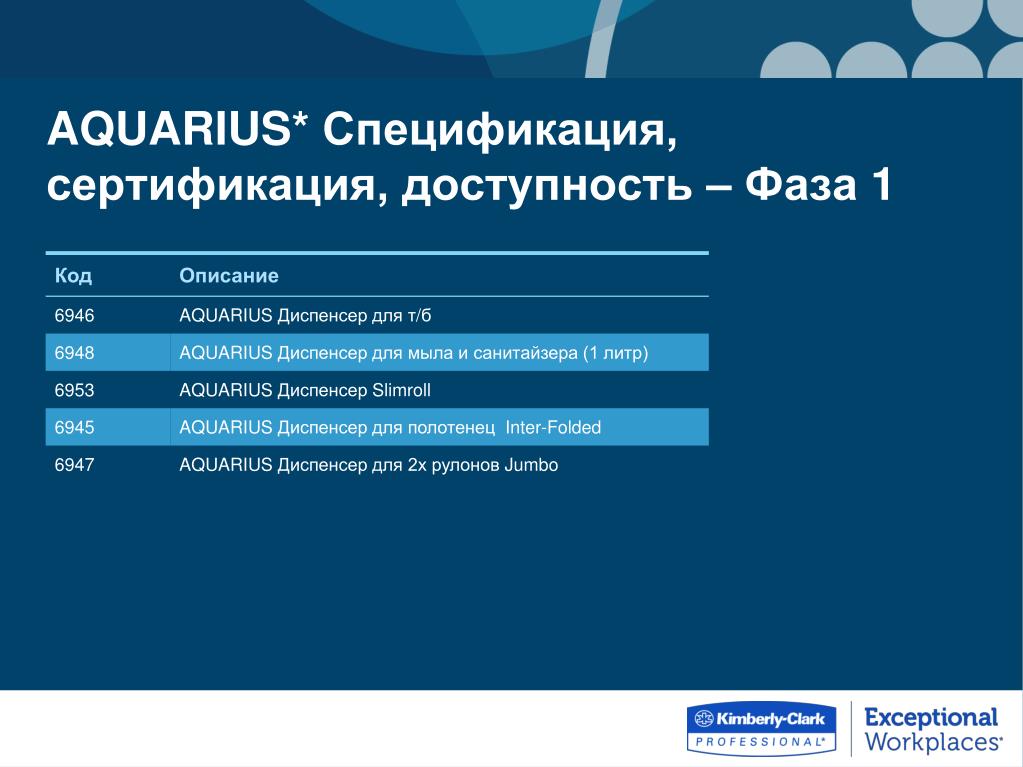 AQUARIUS* Спецификация, сертификация, доступность – Фаза 1

| Код | Описание |
|---|---|
| 6946 | AQUARIUS Диспенсер для т/б |
| 6948 | AQUARIUS Диспенсер для мыла и санитайзера (1 литр) |
| 6953 | AQUARIUS Диспенсер Slimroll |
| 6945 | AQUARIUS Диспенсер для полотенец Inter-Folded |
| 6947 | AQUARIUS Диспенсер для 2х рулонов Jumbo |

Kimberly-Clark PROFESSIONAL*

Exceptional Workplaces*